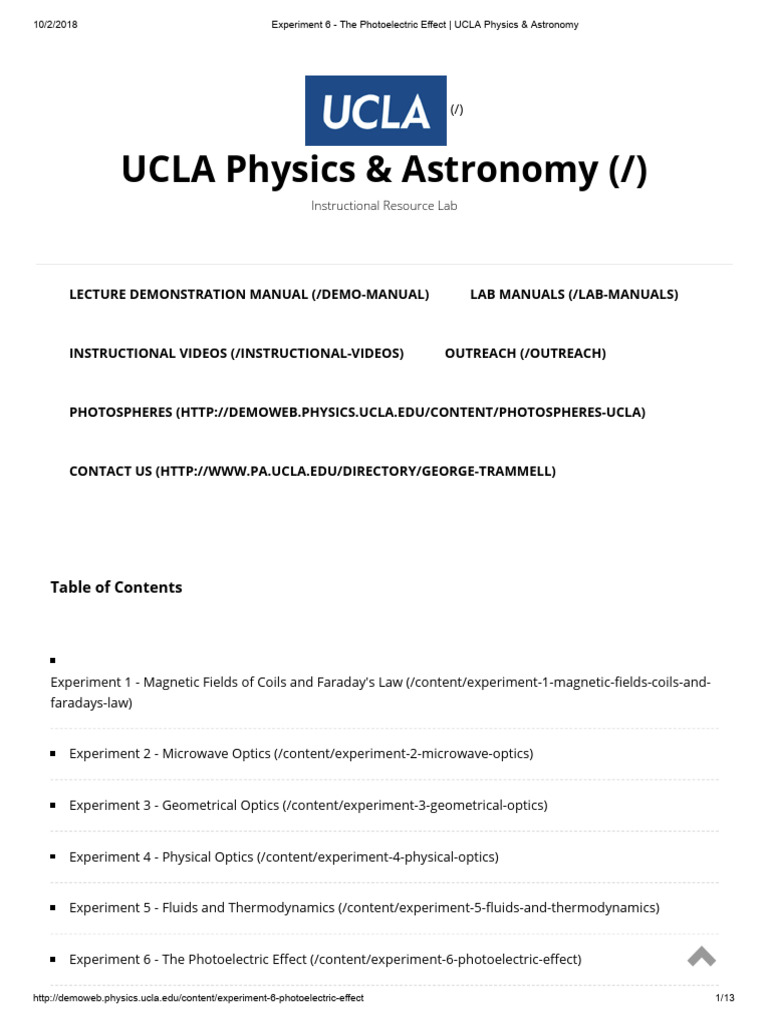 10/2/2018 Experiment 6 - The Photoelectric Effect | UCLA Physics & Astronomy

UCLA (/)

UCLA Physics & Astronomy (/)

Instructional Resource Lab

LECTURE DEMONSTRATION MANUAL (/DEMO-MANUAL) LAB MANUALS (/LAB-MANUALS)

INSTRUCTIONAL VIDEOS (/INSTRUCTIONAL-VIDEOS) OUTREACH (/OUTREACH)

PHOTOSPHERES (HTTP://DEMOWEB.PHYSICS.UCLA.EDU/CONTENT/PHOTOSPHERES-UCLA)

CONTACT US (HTTP://WWW.PA.UCLA.EDU/DIRECTORY/GEORGE-TRAMMELL)

Table of Contents

Experiment 1 - Magnetic Fields of Coils and Faraday's Law (/content/experiment-1-magnetic-fields-coils-and-faradays-law)

Experiment 2 - Microwave Optics (/content/experiment-2-microwave-optics)

Experiment 3 - Geometrical Optics (/content/experiment-3-geometrical-optics)

Experiment 4 - Physical Optics (/content/experiment-4-physical-optics)

Experiment 5 - Fluids and Thermodynamics (/content/experiment-5-fluids-and-thermodynamics)

Experiment 6 - The Photoelectric Effect (/content/experiment-6-photoelectric-effect)

http://demoweb.physics.ucla.edu/content/experiment-6-photoelectric-effect 1/13